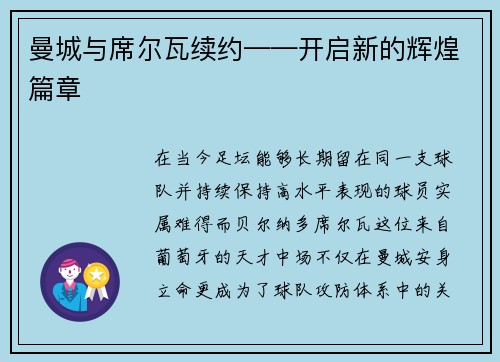 曼城与席尔瓦续约——开启新的辉煌篇章

在当今足坛能够长期留在同一支球队并持续保持高水平表现的球员实属难得而贝尔纳多席尔瓦这位来自葡萄牙的天才中场不仅在曼城安身立命更成为了球队攻防体系中的关